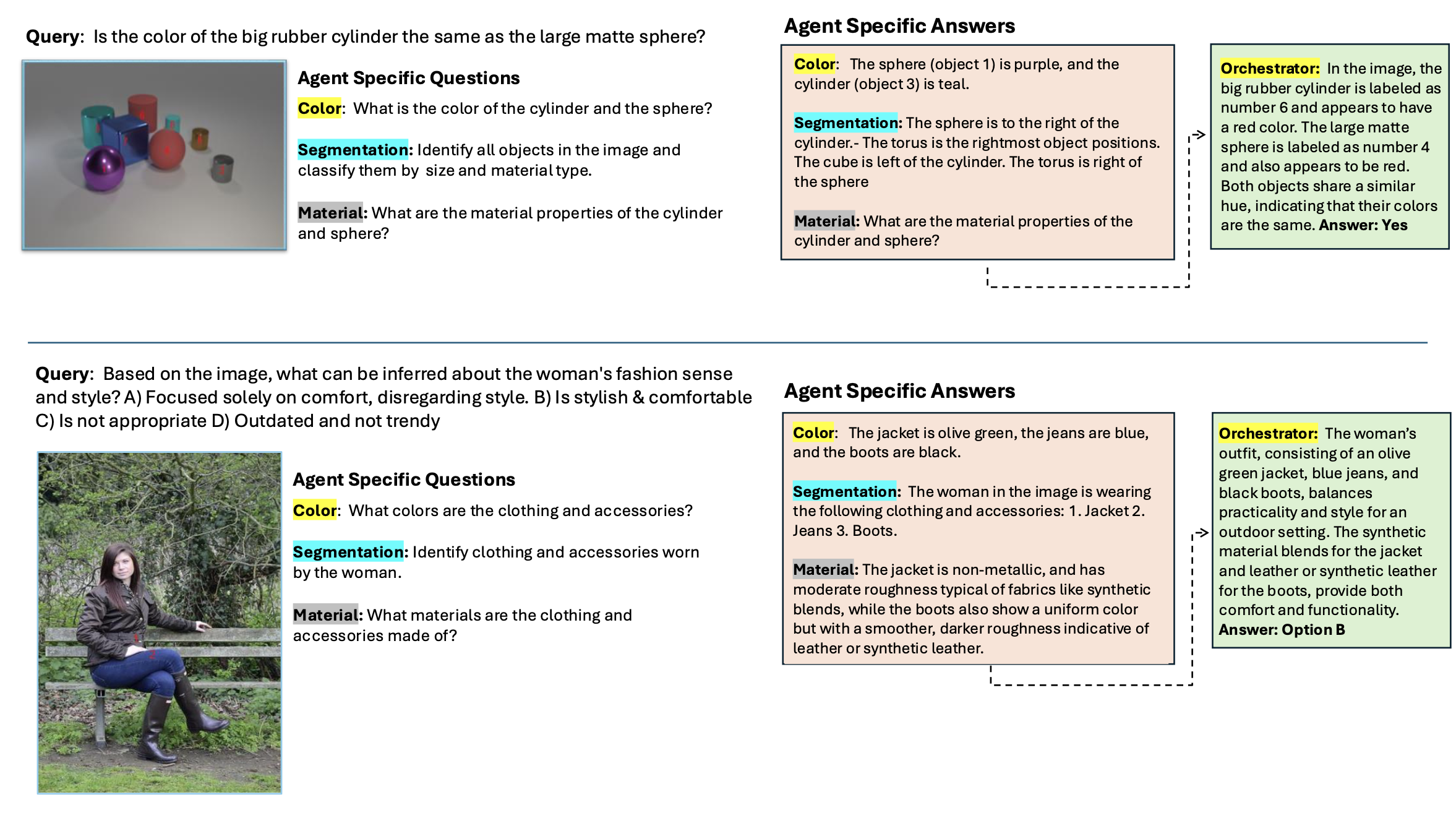 Query: Is the color of the big rubber cylinder the same as the large matte sphere?

Agent Specific Questions

Color: What is the color of the cylinder and the sphere?

Segmentation: Identify all objects in the image and classify them by size and material type.

Material: What are the material properties of the cylinder and sphere?

Agent Specific Answers

Color: The sphere (object 1) is purple, and the cylinder (object 3) is teal.

Segmentation: The sphere is to the right of the cylinder.- The torus is the rightmost object positions. The cube is left of the cylinder. The torus is right of the sphere

Material: What are the material properties of the cylinder and sphere?

Orchestrator: In the image, the big rubber cylinder is labeled as number 6 and appears to have a red color. The large matte sphere is labeled as number 4 and also appears to be red. Both objects share a similar hue, indicating that their colors are the same. Answer: Yes

Query: Based on the image, what can be inferred about the woman's fashion sense and style? A) Focused solely on comfort, disregarding style. B) Is stylish & comfortable C) Is not appropriate D) Outdated and not trendy

Agent Specific Questions

Color: What colors are the clothing and accessories?

Segmentation: Identify clothing and accessories worn by the woman.

Material: What materials are the clothing and accessories made of?

Agent Specific Answers

Color: The jacket is olive green, the jeans are blue, and the boots are black.

Segmentation: The woman in the image is wearing the following clothing and accessories: 1. Jacket 2. Jeans 3. Boots.

Material: The jacket is non-metallic, and has moderate roughness typical of fabrics like synthetic blends, while the boots also show a uniform color but with a smoother, darker roughness indicative of leather or synthetic leather.

Orchestrator: The woman's outfit, consisting of an olive green jacket, blue jeans, and black boots, balances practicality and style for an outdoor setting. The synthetic material blends for the jacket and leather or synthetic leather for the boots, provide both comfort and functionality. Answer: Option B